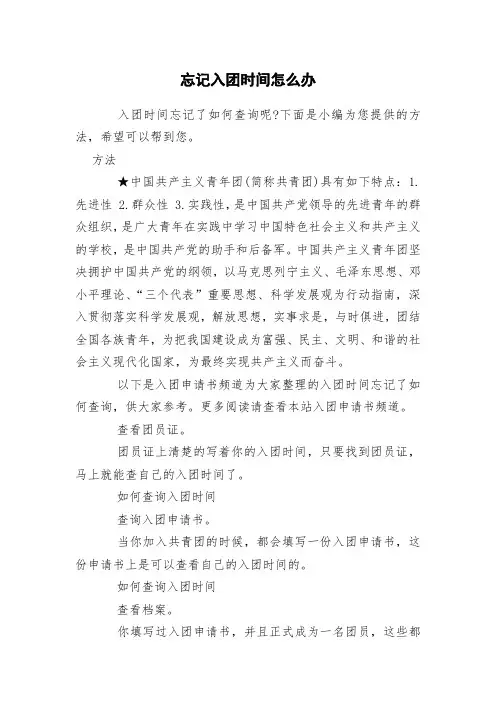 忘记入团时间怎么办

入团时间忘记了如何查询呢?下面是小编为您提供的方法，希望可以帮到您。

方法

★中国共产主义青年团(简称共青团)具有如下特点：1.先进性 2.群众性 3.实践性，是中国共产党领导的先进青年的群众组织，是广大青年在实践中学习中国特色社会主义和共产主义的学校，是中国共产党的助手和后备军。中国共产主义青年团坚决拥护中国共产党的纲领，以马克思列宁主义、毛泽东思想、邓小平理论、“三个代表”重要思想、科学发展观为行动指南，深入贯彻落实科学发展观，解放思想，实事求是，与时俱进，团结全国各族青年，为把我国建设成为富强、民主、文明、和谐的社会主义现代化国家，为最终实现共产主义而奋斗。

以下是入团申请书频道为大家整理的入团时间忘记了如何查询，供大家参考。更多阅读请查看本站入团申请书频道。

查看团员证。

团员证上清楚的写着你的入团时间，只要找到团员证，马上就能查自己的入团时间了。

如何查询入团时间

查询入团申请书。

当你加入共青团的时候，都会填写一份入团申请书，这份申请书上是可以查看自己的入团时间的。

如何查询入团时间

查看档案。

你填写过入团申请书，并且正式成为一名团员，这些都